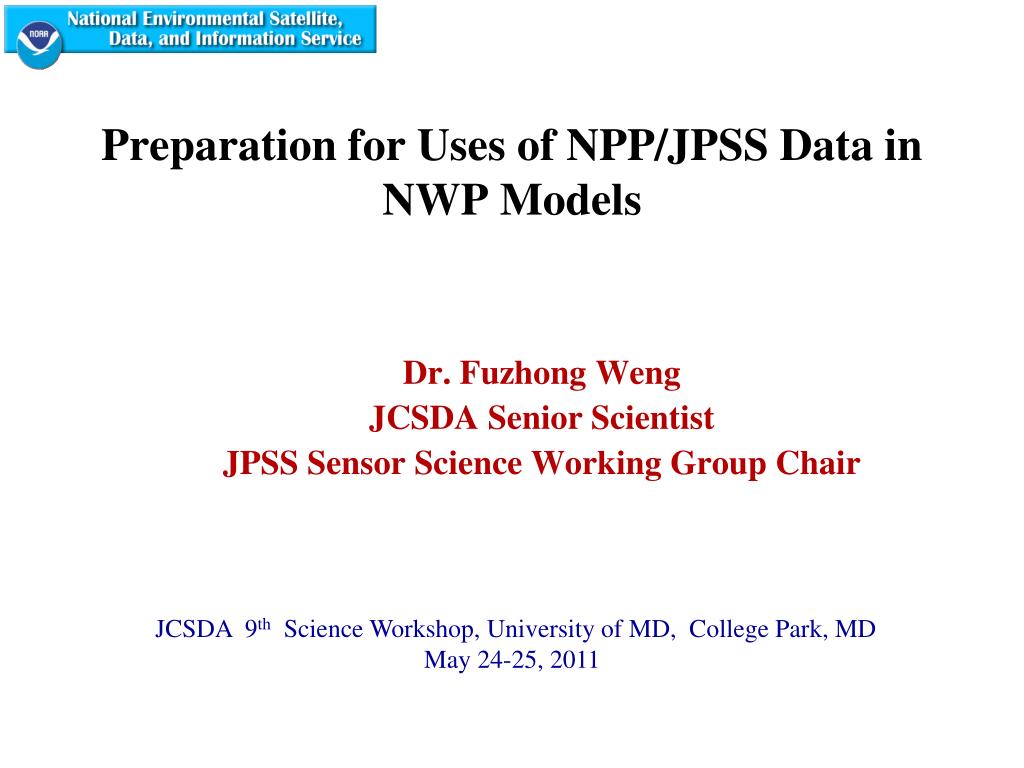 National Environmental Satellite, Data, and Information Service

Preparation for Uses of NPP/JPSS Data in NWP Models

Dr. Fuzhong Weng
JCSDA Senior Scientist
JPSS Sensor Science Working Group Chair

JCSDA 9th Science Workshop, University of MD, College Park, MD
May 24-25, 2011